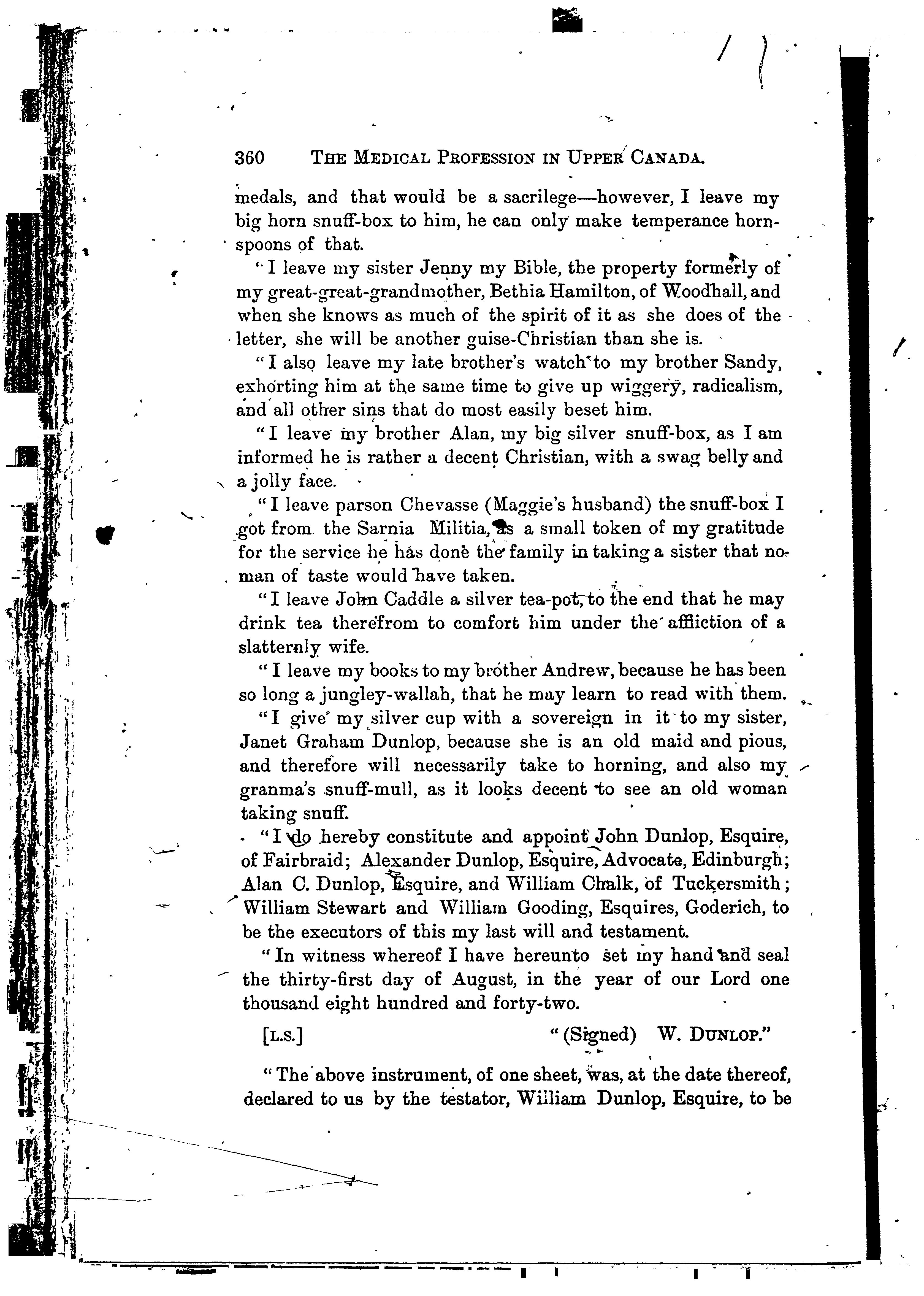 360 THE MEDICAL PROFESSION IN UPPER CANADA.

medals, and that would be a sacrilege—however, I leave my big horn snuff-box to him, he can only make temperance horn-spoons of that.

"I leave my sister Jenny my Bible, the property formerly of my great-great-grandmother, Bethia Hamilton, of Woodhall, and when she knows as much of the spirit of it as she does of the letter, she will be another guise-Christian than she is.

"I also leave my late brother's watch to my brother Sandy, exhorting him at the same time to give up wiggery, radicalism, and all other sins that do most easily beset him.

"I leave my brother Alan, my big silver snuff-box, as I am informed he is rather a decent Christian, with a swag belly and a jolly face.

"I leave parson Chevasse (Maggie's husband) the snuff-box I got from the Sarnia Militia, as a small token of my gratitude for the service he has done the family in taking a sister that no man of taste would have taken.

"I leave John Caddle a silver tea-pot, to the end that he may drink tea therefrom to comfort him under the affliction of a slatternly wife.

"I leave my books to my brother Andrew, because he has been so long a jungley-wallah, that he may learn to read with them.

"I give my silver cup with a sovereign in it to my sister, Janet Graham Dunlop, because she is an old maid and pious, and therefore will necessarily take to horning, and also my granma's snuff-mull, as it looks decent to see an old woman taking snuff.

"I do hereby constitute and appoint John Dunlop, Esquire, of Fairbraid; Alexander Dunlop, Esquire, Advocate, Edinburgh; Alan C. Dunlop, Esquire, and William Chalk, of Tuckersmith; William Stewart and William Gooding, Esquires, Goderich, to be the executors of this my last will and testament.

"In witness whereof I have hereunto set my hand and seal the thirty-first day of August, in the year of our Lord one thousand eight hundred and forty-two.

[L.S.] "(Signed) W. DUNLOP."

"The above instrument, of one sheet, was, at the date thereof, declared to us by the testator, William Dunlop, Esquire, to be